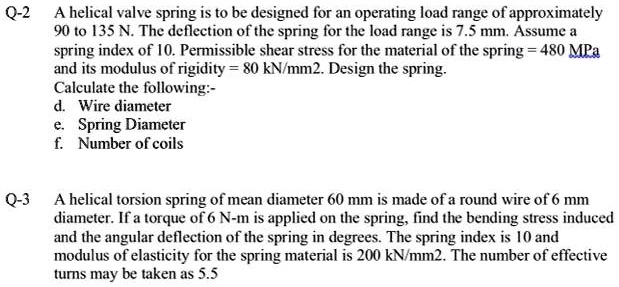 Q-2 A helical valve spring is to be designed for an operating load range of approximately 90 to 135 N. The deflection of the spring for the load range is 7.5 mm. Assume a spring index of 10. Permissible shear stress for the material of the spring = 480 MPa and its modulus of rigidity = 80 kN/mm2. Design the spring.
Calculate the following:-
d. Wire diameter
e. Spring Diameter
f. Number of coils

Q-3 A helical torsion spring of mean diameter 60 mm is made of a round wire of 6 mm diameter. If a torque of 6 N-m is applied on the spring, find the bending stress induced and the angular deflection of the spring in degrees. The spring index is 10 and modulus of elasticity for the spring material is 200 kN/mm2. The number of effective turns may be taken as 5.5